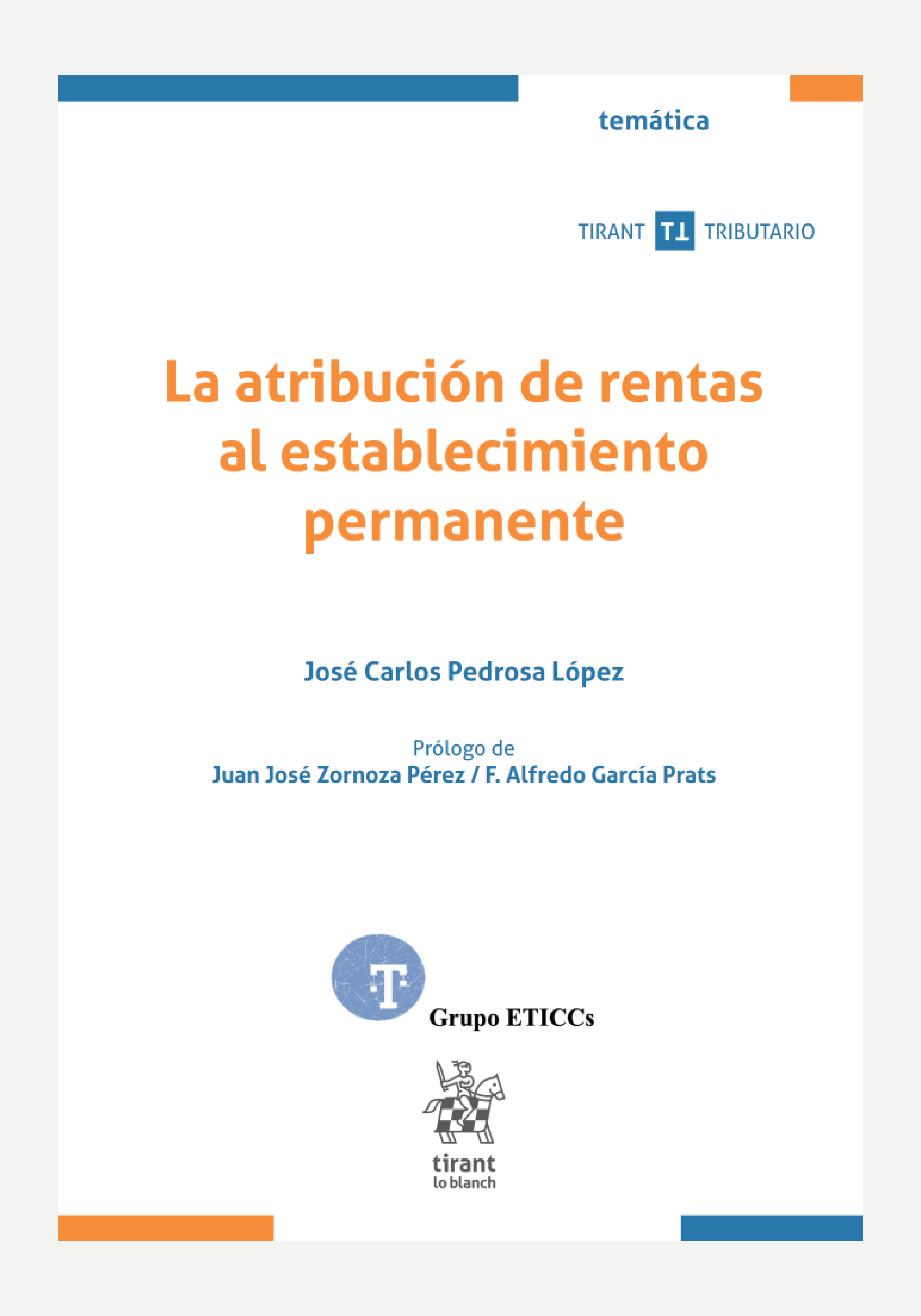 temática

TIRANT TT TRIBUTARIO

La atribución de rentas al establecimiento permanente

José Carlos Pedrosa López

Prólogo de
Juan José Zornoza Pérez / F. Alfredo García Prats

T

Grupo ETICCs

tirant
lo blanch